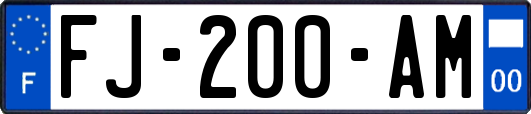 F

FJ-200-AM

00